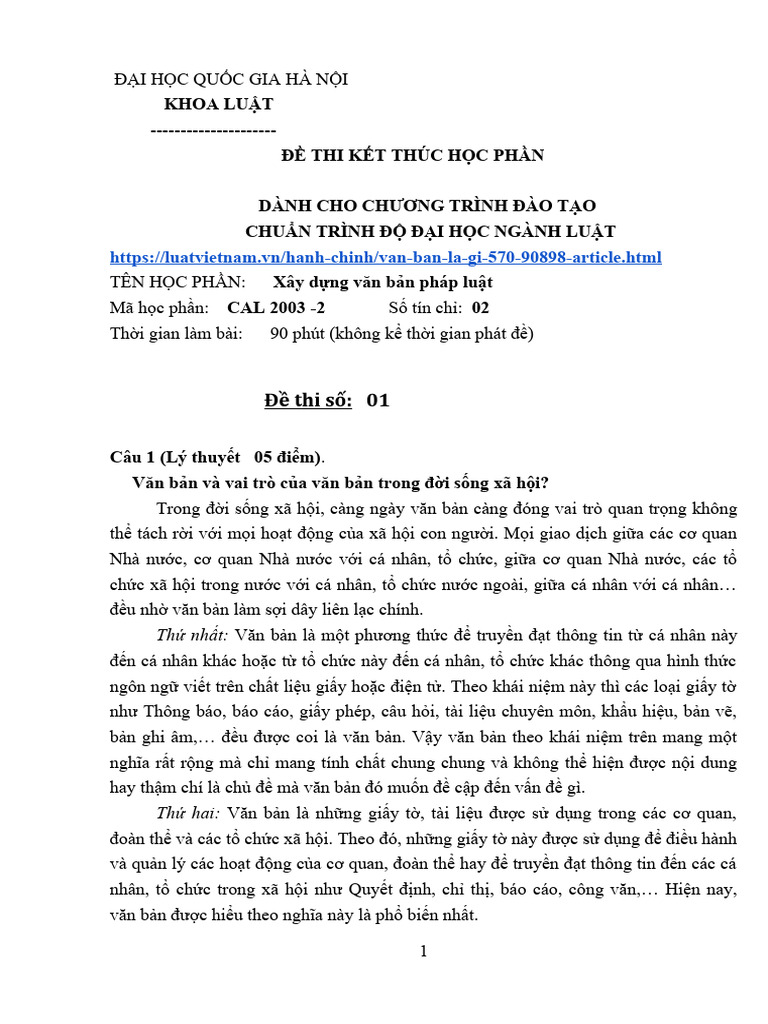 ĐẠI HỌC QUỐC GIA HÀ NỘI
KHOA LUẬT
---------------------

ĐỀ THI KẾT THÚC HỌC PHẦN

DÀNH CHO CHƯƠNG TRÌNH ĐÀO TẠO
CHUẨN TRÌNH ĐỘ ĐẠI HỌC NGÀNH LUẬT

https://luatvietnam.vn/hanh-chinh/van-ban-la-gi-570-90898-article.html

TÊN HỌC PHẦN: Xây dựng văn bản pháp luật
Mã học phần: CAL 2003 -2 Số tín chỉ: 02
Thời gian làm bài: 90 phút (không kể thời gian phát đề)

Đề thi số: 01

Câu 1 (Lý thuyết 05 điểm).

Văn bản và vai trò của văn bản trong đời sống xã hội?

Trong đời sống xã hội, càng ngày văn bản càng đóng vai trò quan trọng không thể tách rời với mọi hoạt động của xã hội con người. Mọi giao dịch giữa các cơ quan Nhà nước, cơ quan Nhà nước với cá nhân, tổ chức, giữa cơ quan Nhà nước, các tổ chức xã hội trong nước với cá nhân, tổ chức nước ngoài, giữa cá nhân với cá nhân… đều nhờ văn bản làm sợi dây liên lạc chính.

Thứ nhất: Văn bản là một phương thức để truyền đạt thông tin từ cá nhân này đến cá nhân khác hoặc từ tổ chức này đến cá nhân, tổ chức khác thông qua hình thức ngôn ngữ viết trên chất liệu giấy hoặc điện tử. Theo khái niệm này thì các loại giấy tờ như Thông báo, báo cáo, giấy phép, câu hỏi, tài liệu chuyên môn, khẩu hiệu, bản vẽ, bản ghi âm,… đều được coi là văn bản. Vậy văn bản theo khái niệm trên mang một nghĩa rất rộng mà chỉ mang tính chất chung chung và không thể hiện được nội dung hay thậm chí là chủ đề mà văn bản đó muốn đề cập đến vấn đề gì.

Thứ hai: Văn bản là những giấy tờ, tài liệu được sử dụng trong các cơ quan, đoàn thể và các tổ chức xã hội. Theo đó, những giấy tờ này được sử dụng để điều hành và quản lý các hoạt động của cơ quan, đoàn thể hay để truyền đạt thông tin đến các cá nhân, tổ chức trong xã hội như Quyết định, chỉ thị, báo cáo, công văn,… Hiện nay, văn bản được hiểu theo nghĩa này là phổ biến nhất.

1